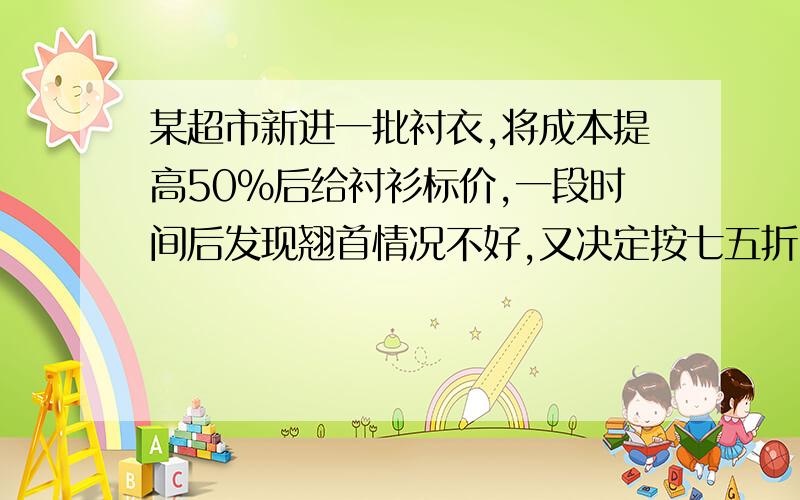 某超市新进一批衬衣,将成本提高50%后给衬衫标价,一段时间后发现翘首情况不好,又决定按七五折

A
B C